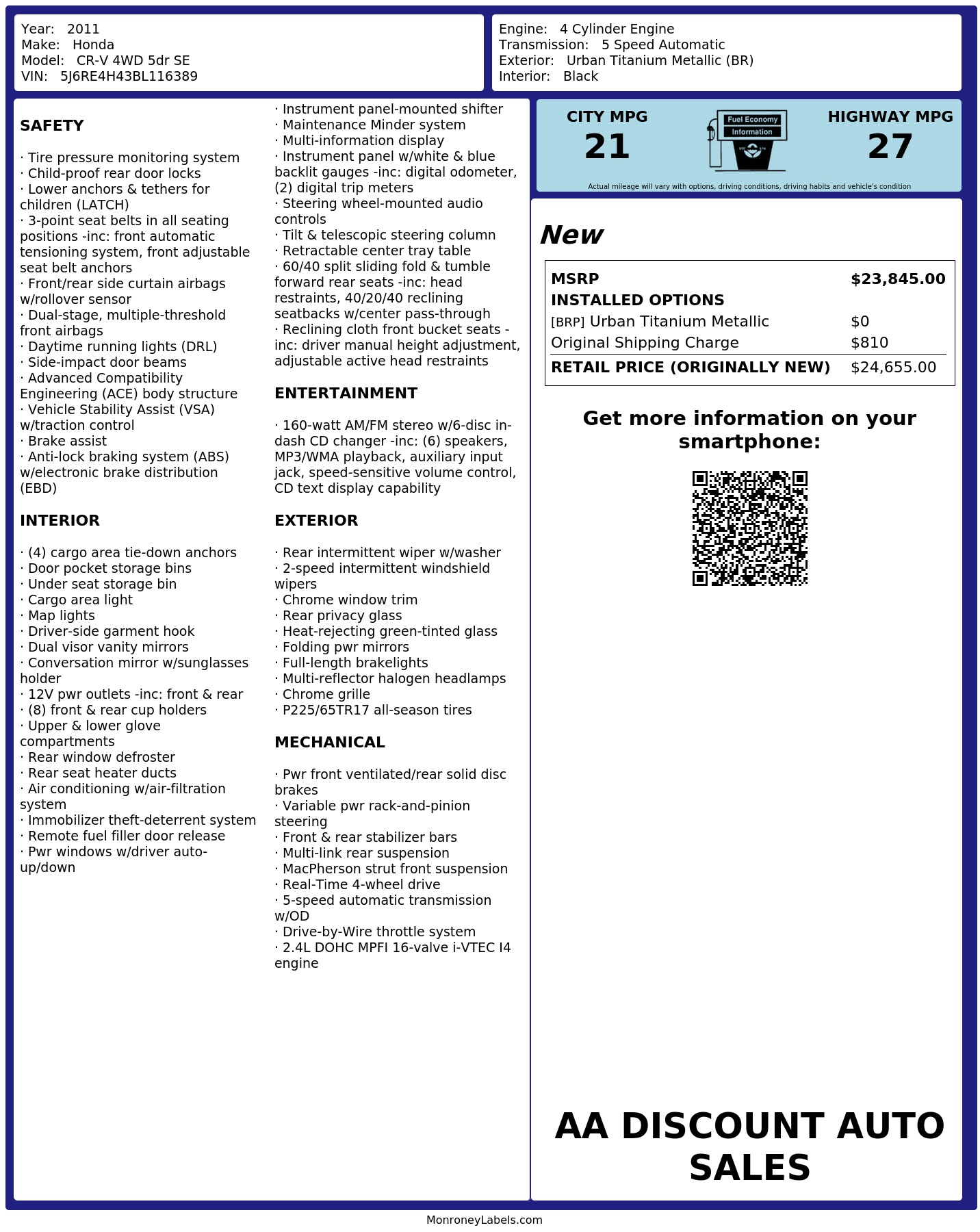 Year: 2011
Make: Honda
Model: CR-V 4WD 5dr SE
VIN: 5J6RE4H43BL116389

Engine: 4 Cylinder Engine
Transmission: 5 Speed Automatic
Exterior: Urban Titanium Metallic (BR)
Interior: Black

SAFETY

· Tire pressure monitoring system
· Child-proof rear door locks
· Lower anchors & tethers for children (LATCH)
· 3-point seat belts in all seating positions -inc: front automatic tensioning system, front adjustable seat belt anchors
· Front/rear side curtain airbags w/rollover sensor
· Dual-stage, multiple-threshold front airbags
· Daytime running lights (DRL)
· Side-impact door beams
· Advanced Compatibility Engineering (ACE) body structure
· Vehicle Stability Assist (VSA) w/traction control
· Brake assist
· Anti-lock braking system (ABS) w/electronic brake distribution (EBD)

INTERIOR

· (4) cargo area tie-down anchors
· Door pocket storage bins
· Under seat storage bin
· Cargo area light
· Map lights
· Driver-side garment hook
· Dual visor vanity mirrors
· Conversation mirror w/sunglasses holder
· 12V pwr outlets -inc: front & rear
· (8) front & rear cup holders
· Upper & lower glove compartments
· Rear window defroster
· Rear seat heater ducts
· Air conditioning w/air-filtration system
· Immobilizer theft-deterrent system
· Remote fuel filler door release
· Pwr windows w/driver auto-up/down

· Instrument panel-mounted shifter
· Maintenance Minder system
· Multi-information display
· Instrument panel w/white & blue backlit gauges -inc: digital odometer, (2) digital trip meters
· Steering wheel-mounted audio controls
· Tilt & telescopic steering column
· Retractable center tray table
· 60/40 split sliding fold & tumble forward rear seats -inc: head restraints, 40/20/40 reclining seatbacks w/center pass-through
· Reclining cloth front bucket seats -inc: driver manual height adjustment, adjustable active head restraints

ENTERTAINMENT

· 160-watt AM/FM stereo w/6-disc in-dash CD changer -inc: (6) speakers, MP3/WMA playback, auxiliary input jack, speed-sensitive volume control, CD text display capability

EXTERIOR

· Rear intermittent wiper w/washer
· 2-speed intermittent windshield wipers
· Chrome window trim
· Rear privacy glass
· Heat-rejecting green-tinted glass
· Folding pwr mirrors
· Full-length brakelights
· Multi-reflector halogen headlamps
· Chrome grille
· P225/65TR17 all-season tires

MECHANICAL

· Pwr front ventilated/rear solid disc brakes
· Variable pwr rack-and-pinion steering
· Front & rear stabilizer bars
· Multi-link rear suspension
· MacPherson strut front suspension
· Real-Time 4-wheel drive
· 5-speed automatic transmission w/OD
· Drive-by-Wire throttle system
· 2.4L DOHC MPFI 16-valve i-VTEC I4 engine

CITY MPG
21
Fuel Economy
Information
HIGHWAY MPG
27
Actual mileage will vary with options, driving conditions, driving habits and vehicle's condition

New

| MSRP | $23,845.00 |
|---|---|
| INSTALLED OPTIONS | |
| [BRP] Urban Titanium Metallic | $0 |
| Original Shipping Charge | $810 |
| RETAIL PRICE (ORIGINALLY NEW) | $24,655.00 |

Get more information on your smartphone:

AA DISCOUNT AUTO SALES

MonroneyLabels.com